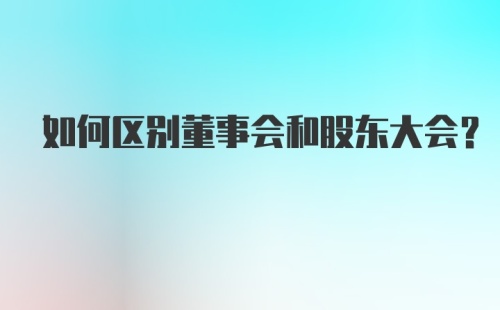 如何区别董事会和股东大会？